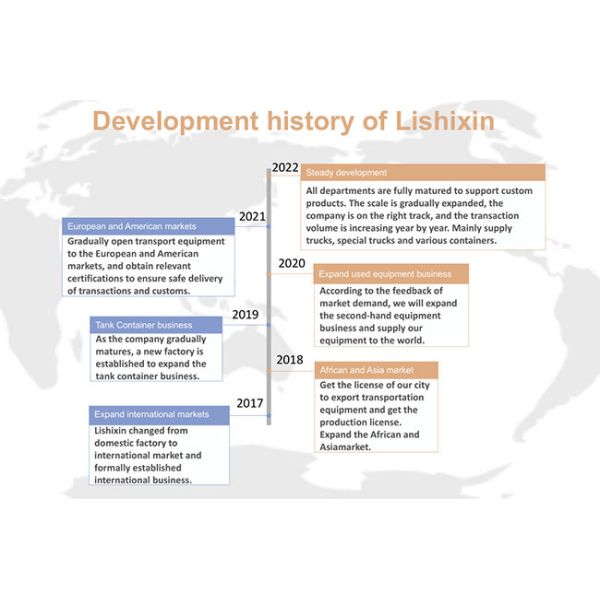 Development history of Lishixin

2022
Steady development
All departments are fully matured to support custom products. The scale is gradually expanded, the company is on the right track, and the transaction volume is increasing year by year. Mainly supply trucks, special trucks and various containers.

2021
European and American markets
Gradually open transport equipment to the European and American markets, and obtain relevant certifications to ensure safe delivery of transactions and customs.

2020
Expand used equipment business
According to the feedback of market demand, we will expand the second-hand equipment business and supply our equipment to the world.

2019
Tank Container business
As the company gradually matures, a new factory is established to expand the tank container business.

2018
African and Asia market
Get the license of our city to export transportation equipment and get the production license.
Expand the African and Asiamarket.

2017
Expand international markets
Lishixin changed from domestic factory to international market and formally established international business.